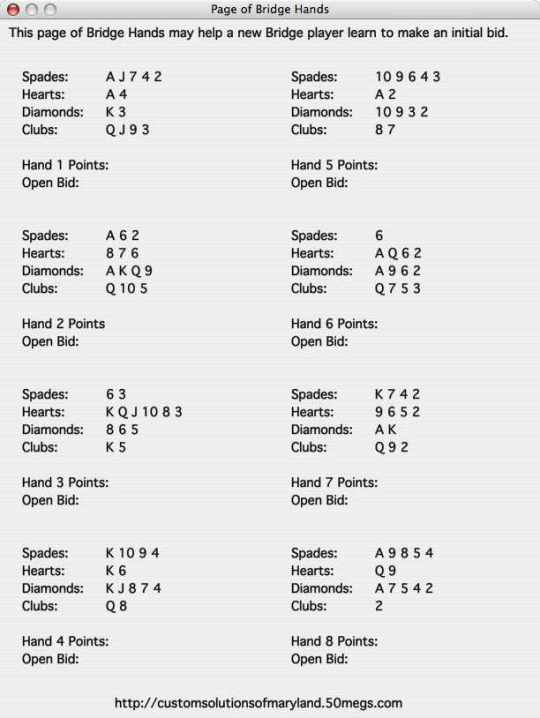 Page of Bridge Hands

This page of Bridge Hands may help a new Bridge player learn to make an initial bid.

Spades: A J 7 4 2
Hearts: A 4
Diamonds: K 3
Clubs: Q J 9 3

Hand 1 Points:
Open Bid:

Spades: A 6 2
Hearts: 8 7 6
Diamonds: A K Q 9
Clubs: Q 10 5

Hand 2 Points
Open Bid:

Spades: 6 3
Hearts: K Q J 10 8 3
Diamonds: 8 6 5
Clubs: K 5

Hand 3 Points:
Open Bid:

Spades: K 10 9 4
Hearts: K 6
Diamonds: K J 8 7 4
Clubs: Q 8

Hand 4 Points:
Open Bid:

Spades: 10 9 6 4 3
Hearts: A 2
Diamonds: 10 9 3 2
Clubs: 8 7

Hand 5 Points:
Open Bid:

Spades: 6
Hearts: A Q 6 2
Diamonds: A 9 6 2
Clubs: Q 7 5 3

Hand 6 Points:
Open Bid:

Spades: K 7 4 2
Hearts: 9 6 5 2
Diamonds: A K
Clubs: Q 9 2

Hand 7 Points:
Open Bid:

Spades: A 9 8 5 4
Hearts: Q 9
Diamonds: A 7 5 4 2
Clubs: 2

Hand 8 Points:
Open Bid:

http://customsolutionsofmaryland.50megs.com